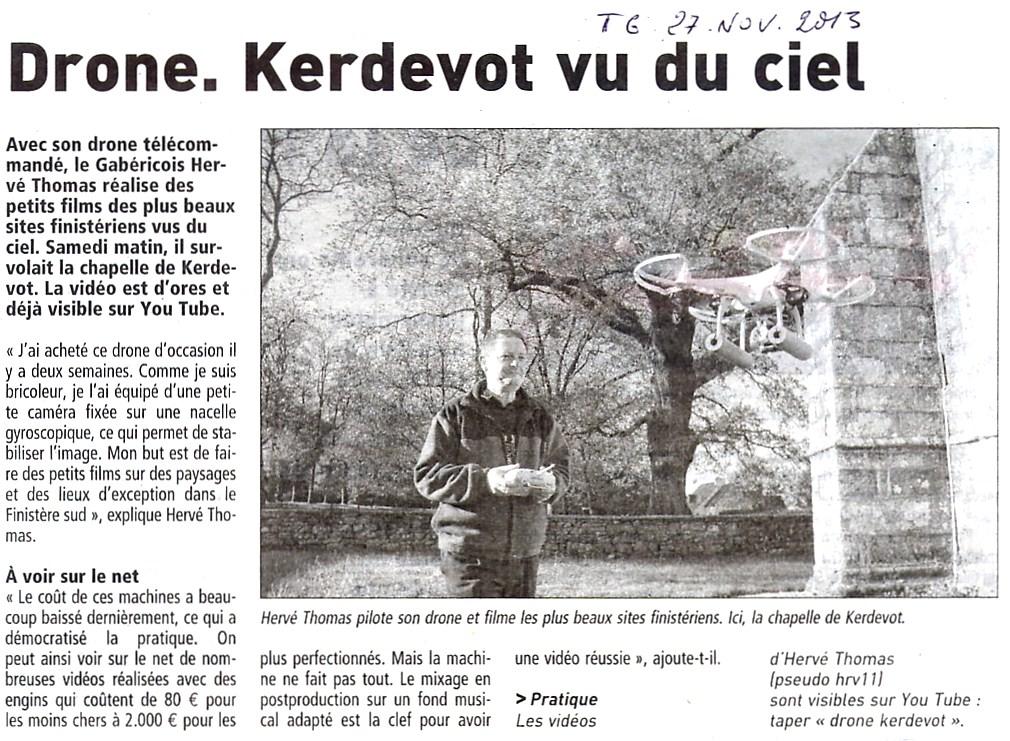 TG 27. NOV. 2013

Drone. Kerdevot vu du ciel

Avec son drone télécommandé, le Gabéricois Hervé Thomas réalise des petits films des plus beaux sites finistériens vus du ciel. Samedi matin, il survolait la chapelle de Kerdevot. La vidéo est d'ores et déjà visible sur You Tube.

« J'ai acheté ce drone d'occasion il y a deux semaines. Comme je suis bricoleur, je l'ai équipé d'une petite caméra fixée sur une nacelle gyroscopique, ce qui permet de stabiliser l'image. Mon but est de faire des petits films sur des paysages et des lieux d'exception dans le Finistère sud », explique Hervé Thomas.

À voir sur le net

« Le coût de ces machines a beaucoup baissé dernièrement, ce qui a démocratisé la pratique. On peut ainsi voir sur le net de nombreuses vidéos réalisées avec des engins qui coûtent de 80 € pour les moins chers à 2.000 € pour les plus perfectionnés. Mais la machine ne fait pas tout. Le mixage en postproduction sur un fond musical adapté est la clef pour avoir une vidéo réussie », ajoute-t-il.

> Pratique
Les vidéos d'Hervé Thomas (pseudo hrv11) sont visibles sur You Tube : taper « drone kerdevot ».

Hervé Thomas pilote son drone et filme les plus beaux sites finistériens. Ici, la chapelle de Kerdevot.